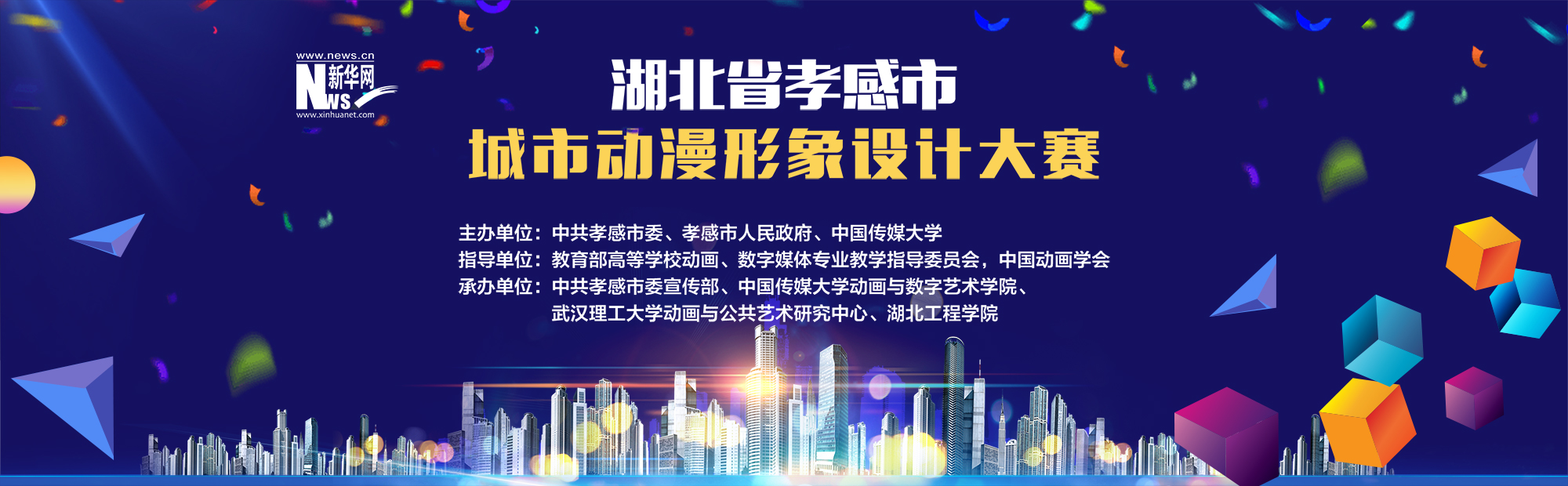 www.news.cn
新华网
NEWS
www.xinhuanet.com

湖北省孝感市
城市动漫形象设计大赛

主办单位：中共孝感市委、孝感市人民政府、中国传媒大学
指导单位：教育部高等学校动画、数字媒体专业教学指导委员会，中国动画学会
承办单位：中共孝感市委宣传部、中国传媒大学动画与数字艺术学院、武汉理工大学动画与公共艺术研究中心、湖北工程学院